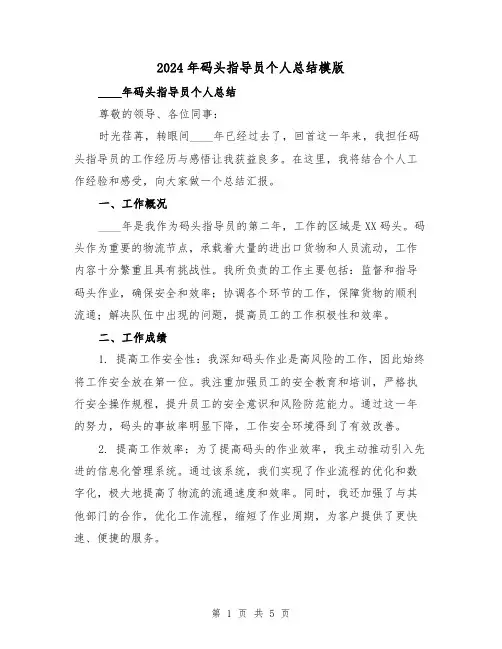 2024年码头指导员个人总结模版

____年码头指导员个人总结

尊敬的领导、各位同事：

时光荏苒，转眼间____年已经过去了，回首这一年来，我担任码头指导员的工作经历与感悟让我获益良多。在这里，我将结合个人工作经验和感受，向大家做一个总结汇报。

一、工作概况

____年是我作为码头指导员的第二年，工作的区域是XX码头。码头作为重要的物流节点，承载着大量的进出口货物和人员流动，工作内容十分繁重且具有挑战性。我所负责的工作主要包括：监督和指导码头作业，确保安全和效率；协调各个环节的工作，保障货物的顺利流通；解决队伍中出现的问题，提高员工的工作积极性和效率。

二、工作成绩

1. 提高工作安全性：我深知码头作业是高风险的工作，因此始终将工作安全放在第一位。我注重加强员工的安全教育和培训，严格执行安全操作规程，提升员工的安全意识和风险防范能力。通过这一年的努力，码头的事故率明显下降，工作安全环境得到了有效改善。

2. 提高工作效率：为了提高码头的作业效率，我主动推动引入先进的信息化管理系统。通过该系统，我们实现了作业流程的优化和数字化，极大地提高了物流的流通速度和效率。同时，我还加强了与其他部门的合作，优化工作流程，缩短了作业周期，为客户提供了更快速、便捷的服务。

第 1 页 共 5 页